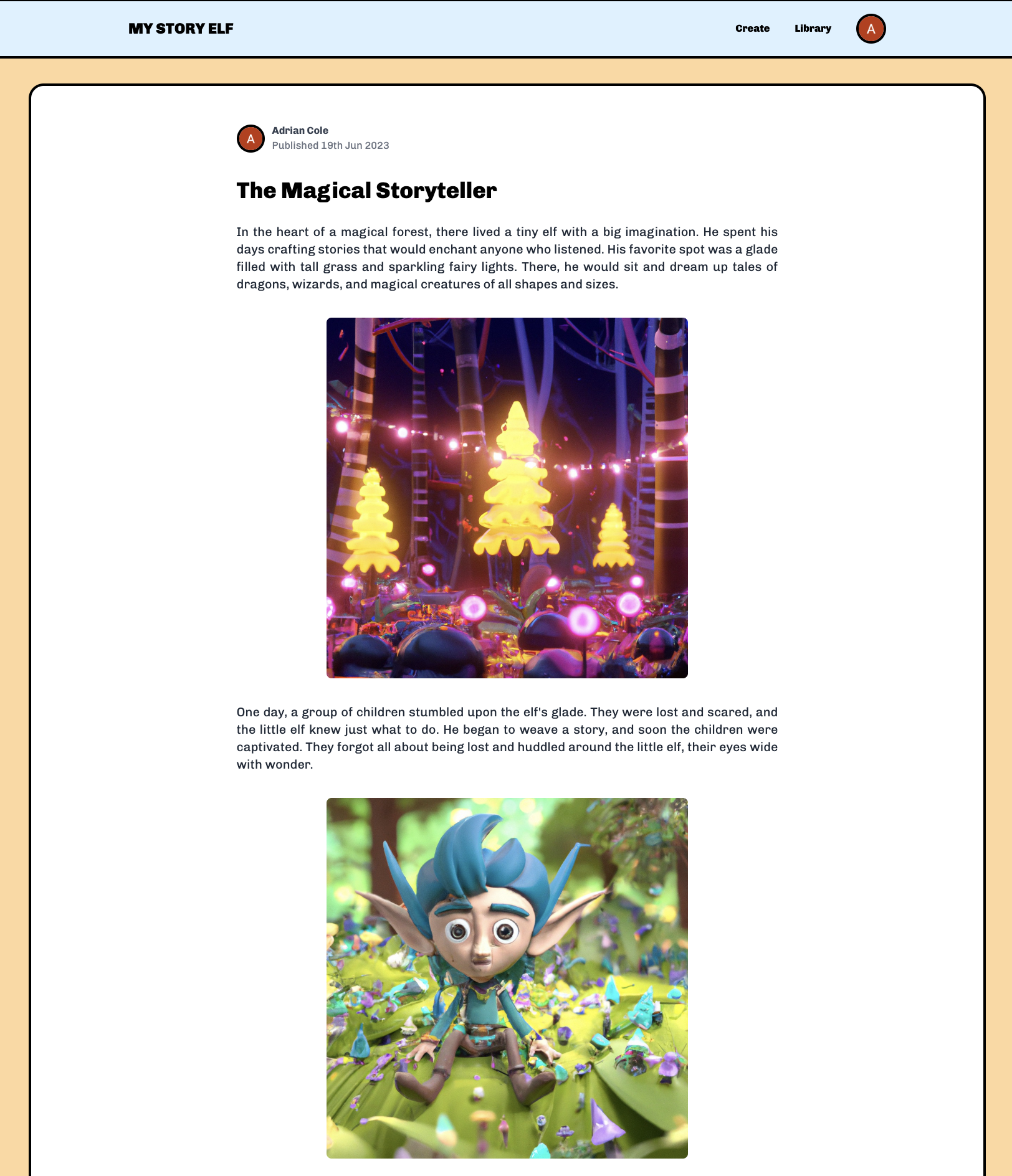 MY STORY ELF

Create Library A

A
Adrian Cole
Published 19th Jun 2023

The Magical Storyteller

In the heart of a magical forest, there lived a tiny elf with a big imagination. He spent his days crafting stories that would enchant anyone who listened. His favorite spot was a glade filled with tall grass and sparkling fairy lights. There, he would sit and dream up tales of dragons, wizards, and magical creatures of all shapes and sizes.

One day, a group of children stumbled upon the elf's glade. They were lost and scared, and the little elf knew just what to do. He began to weave a story, and soon the children were captivated. They forgot all about being lost and huddled around the little elf, their eyes wide with wonder.